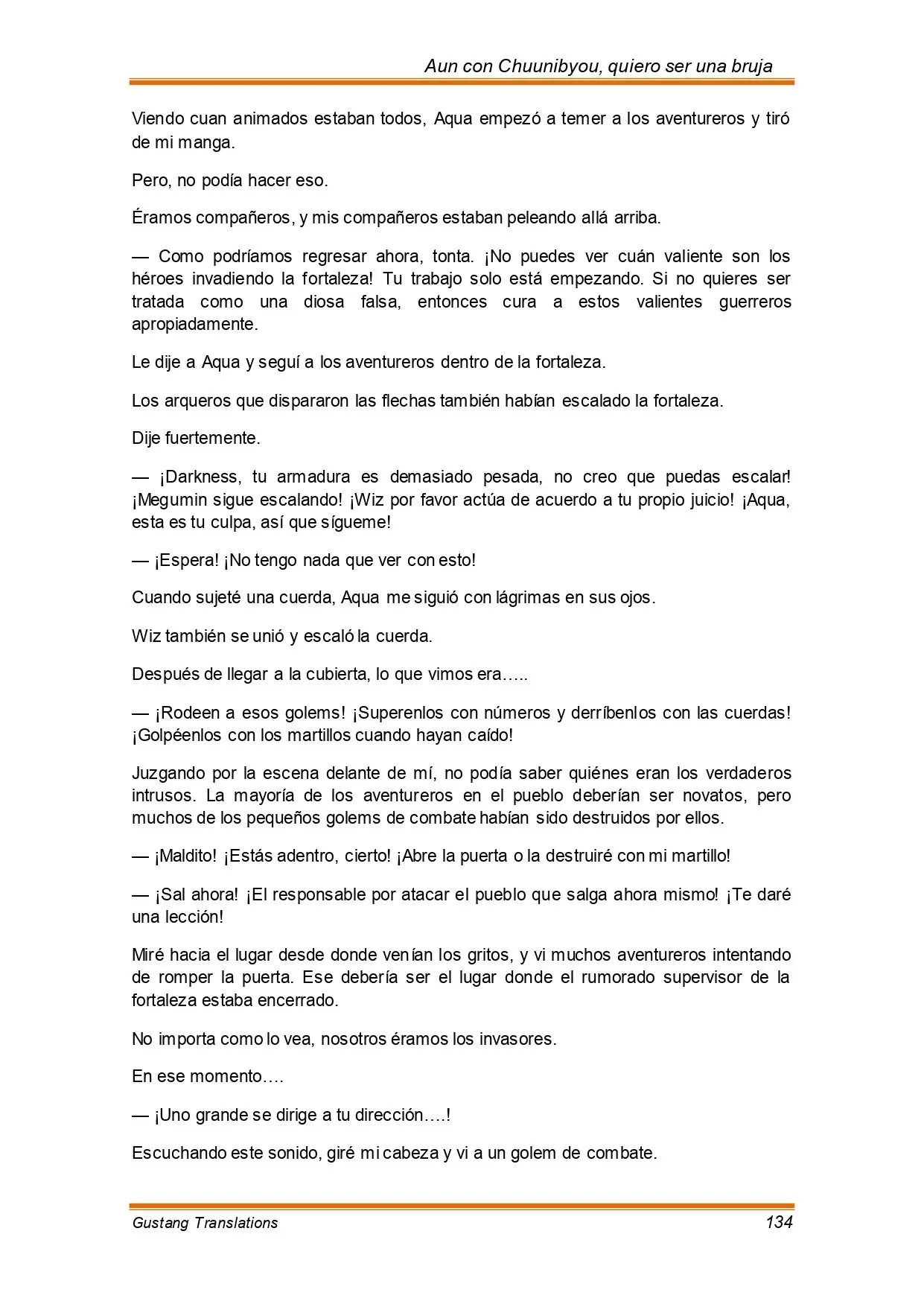 Aun con Chuunibyou, quiero ser una bruja

Viendo cuan animados estaban todos, Aqua empezó a temer a los aventureros y tiró de mi manga.

Pero, no podía hacer eso.

Éramos compañeros, y mis compañeros estaban peleando allá arriba.

— Como podríamos regresar ahora, tonta. ¡No puedes ver cuán valiente son los héroes invadiendo la fortaleza! Tu trabajo solo está empezando. Si no quieres ser tratada como una diosa falsa, entonces cura a estos valientes guerreros apropiadamente.

Le dije a Aqua y seguí a los aventureros dentro de la fortaleza.

Los arqueros que dispararon las flechas también habían escalado la fortaleza.

Dije fuertemente.

— ¡Darkness, tu armadura es demasiado pesada, no creo que puedas escalar! ¡Megumin sigue escalando! ¡Wiz por favor actúa de acuerdo a tu propio juicio! ¡Aqua, esta es tu culpa, así que sígueme!

— ¡Espera! ¡No tengo nada que ver con esto!

Cuando sujeté una cuerda, Aqua me siguió con lágrimas en sus ojos.

Wiz también se unió y escaló la cuerda.

Después de llegar a la cubierta, lo que vimos era…..

— ¡Rodeen a esos golems! ¡Superenlos con números y derríbenlos con las cuerdas! ¡Golpéenlos con los martillos cuando hayan caído!

Juzgando por la escena delante de mí, no podía saber quiénes eran los verdaderos intrusos. La mayoría de los aventureros en el pueblo deberían ser novatos, pero muchos de los pequeños golems de combate habían sido destruidos por ellos.

— ¡Maldito! ¡Estás adentro, cierto! ¡Abre la puerta o la destruiré con mi martillo!

— ¡Sal ahora! ¡El responsable por atacar el pueblo que salga ahora mismo! ¡Te daré una lección!

Miré hacia el lugar desde donde venían los gritos, y vi muchos aventureros intentando de romper la puerta. Ese debería ser el lugar donde el rumorado supervisor de la fortaleza estaba encerrado.

No importa como lo vea, nosotros éramos los invasores.

En ese momento….

— ¡Uno grande se dirige a tu dirección….!

Escuchando este sonido, giré mi cabeza y vi a un golem de combate.

Gustang Translations 134